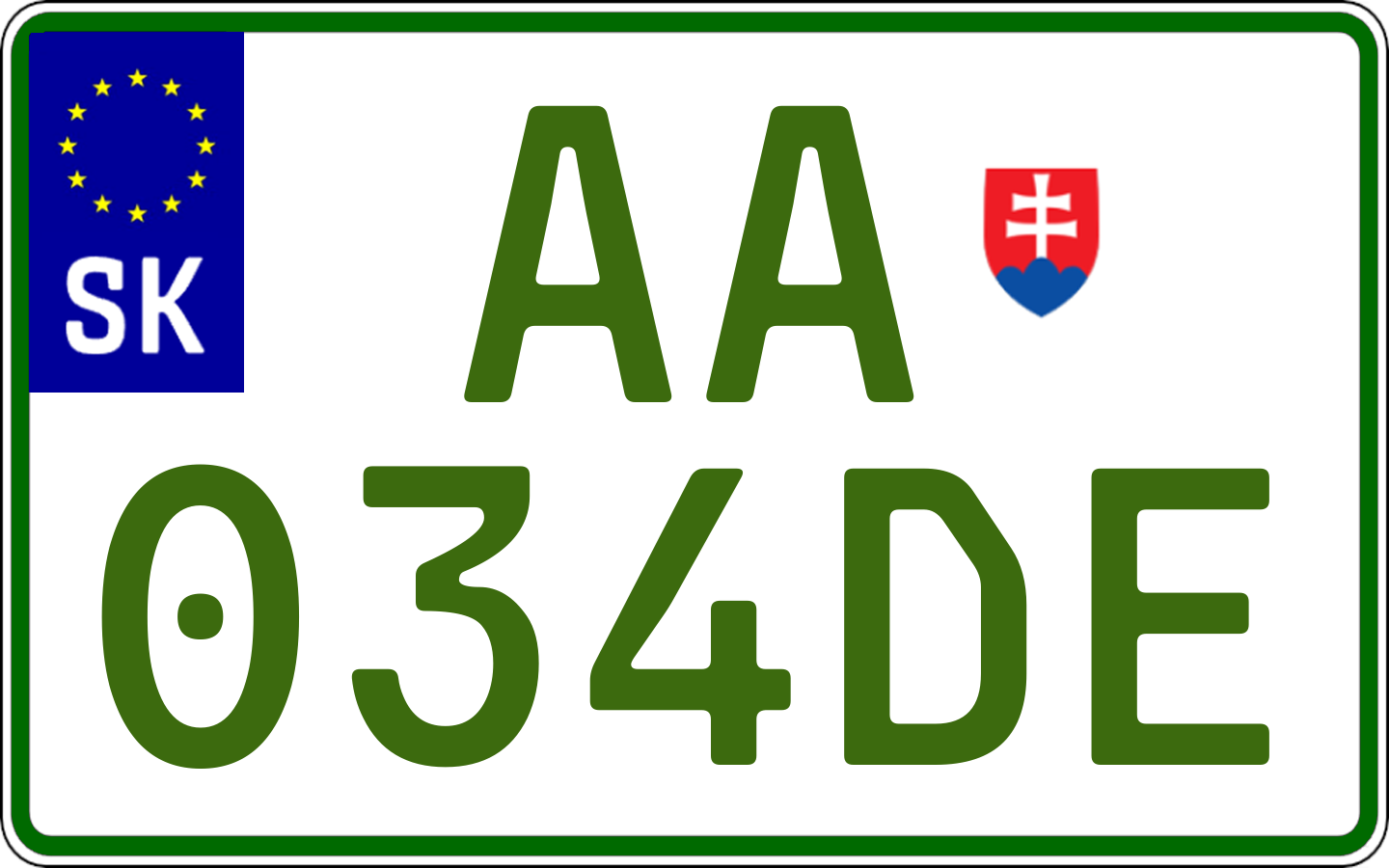 SK

AA
034DE